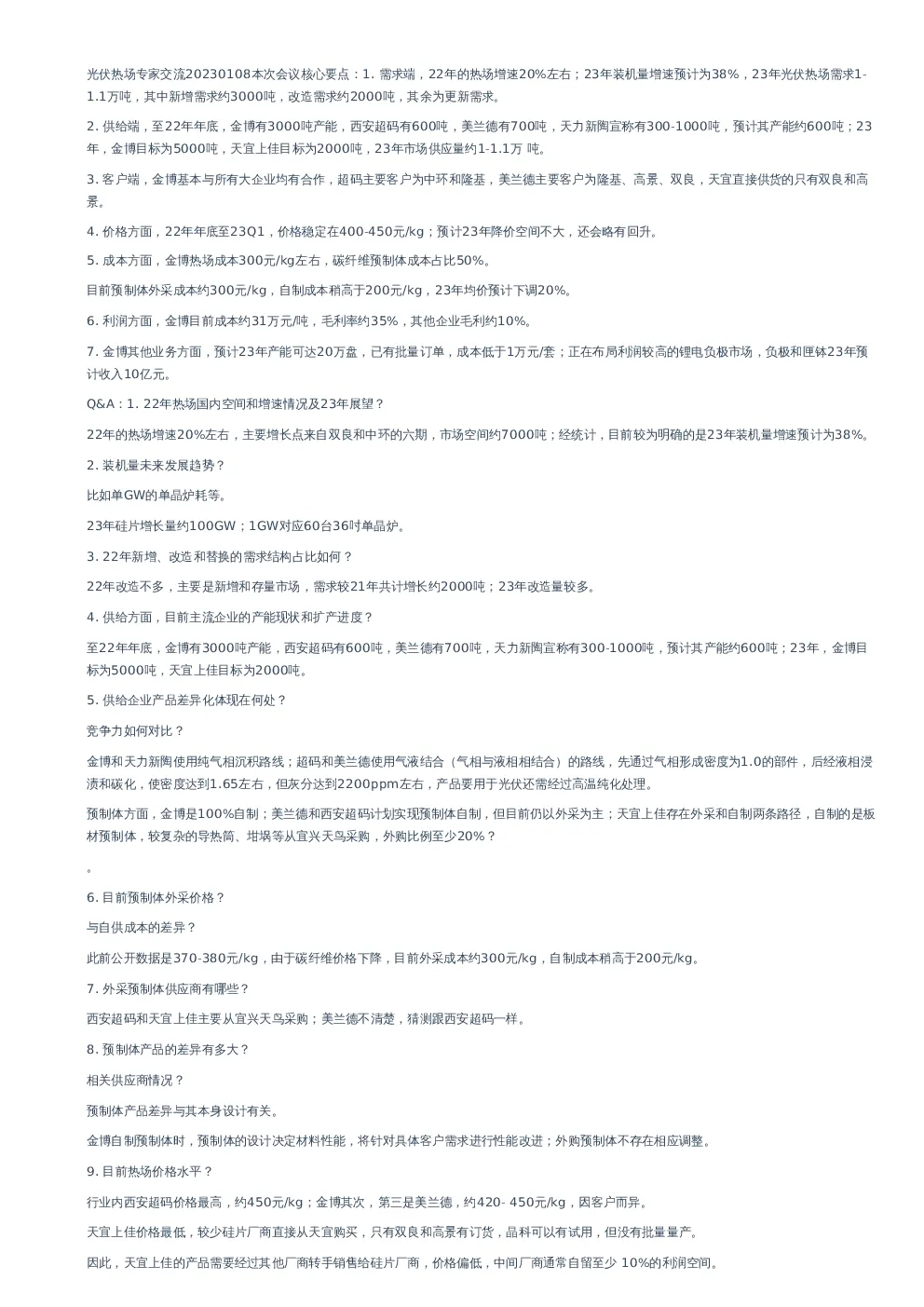 光伏热场专家交流20230108本次会议核心要点：1. 需求端，22年的热场增速20%左右；23年装机量增速预计为38%，23年光伏热场需求1-1.1万吨，其中新增需求约3000吨，改造需求约2000吨，其余为更新需求。

2. 供给端，至22年年底，金博有3000吨产能，西安超码有600吨，美兰德有700吨，天力新陶宣称有300-1000吨，预计其产能约600吨；23年，金博目标为5000吨，天宜上佳目标为2000吨，23年市场供应量约1-1.1万 吨。

3. 客户端，金博基本与所有大企业均有合作，超码主要客户为中环和隆基，美兰德主要客户为隆基、高景、双良，天宜直接供货的只有双良和高景。

4. 价格方面，22年年底至23Q1，价格稳定在400-450元/kg；预计23年降价空间不大，还会略有回升。

5. 成本方面，金博热场成本300元/kg左右，碳纤维预制体成本占比50%。

目前预制体外采成本约300元/kg，自制成本稍高于200元/kg，23年均价预计下调20%。

6. 利润方面，金博目前成本约31万元/吨，毛利率约35%，其他企业毛利约10%。

7. 金博其他业务方面，预计23年产能可达20万盘，已有批量订单，成本低于1万元/套；正在布局利润较高的锂电负极市场，负极和匣钵23年预计收入10亿元。

Q&A：1. 22年热场国内空间和增速情况及23年展望？

22年的热场增速20%左右，主要增长点来自双良和中环的六期，市场空间约7000吨；经统计，目前较为明确的是23年装机量增速预计为38%。

2. 装机量未来发展趋势？

比如单GW的单晶炉耗等。

23年硅片增长量约100GW；1GW对应60台36吋单晶炉。

3. 22年新增、改造和替换的需求结构占比如何？

22年改造不多，主要是新增和存量市场，需求较21年共计增长约2000吨；23年改造量较多。

4. 供给方面，目前主流企业的产能现状和扩产进度？

至22年年底，金博有3000吨产能，西安超码有600吨，美兰德有700吨，天力新陶宣称有300-1000吨，预计其产能约600吨；23年，金博目标为5000吨，天宜上佳目标为2000吨。

5. 供给企业产品差异化体现在何处？

竞争力如何对比？

金博和天力新陶使用纯气相沉积路线；超码和美兰德使用气液结合（气相与液相相结合）的路线，先通过气相形成密度为1.0的部件，后经液相浸渍和碳化，使密度达到1.65左右，但灰分达到2200ppm左右，产品要用于光伏还需经过高温纯化处理。

预制体方面，金博是100%自制；美兰德和西安超码计划实现预制体自制，但目前仍以外采为主；天宜上佳存在外采和自制两条路径，自制的是板材预制体，较复杂的导热筒、坩埚等从宜兴天鸟采购，外购比例至少20%？

。

6. 目前预制体外采价格？

与自供成本的差异？

此前公开数据是370-380元/kg，由于碳纤维价格下降，目前外采成本约300元/kg，自制成本稍高于200元/kg。

7. 外采预制体供应商有哪些？

西安超码和天宜上佳主要从宜兴天鸟采购；美兰德不清楚，猜测跟西安超码一样。

8. 预制体产品的差异有多大？

相关供应商情况？

预制体产品差异与其本身设计有关。

金博自制预制体时，预制体的设计决定材料性能，将针对具体客户需求进行性能改进；外购预制体不存在相应调整。

9. 目前热场价格水平？

行业内西安超码价格最高，约450元/kg；金博其次，第三是美兰德，约420- 450元/kg，因客户而异。

天宜上佳价格最低，较少硅片厂商直接从天宜购买，只有双良和高景有订货，晶科可以有试用，但没有批量量产。

因此，天宜上佳的产品需要经过其他厂商转手销售给硅片厂商，价格偏低，中间厂商通常自留至少 10%的利润空间。